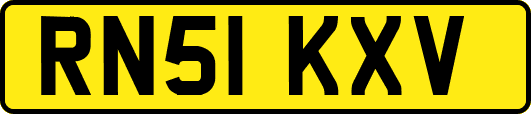 RN51 KXV